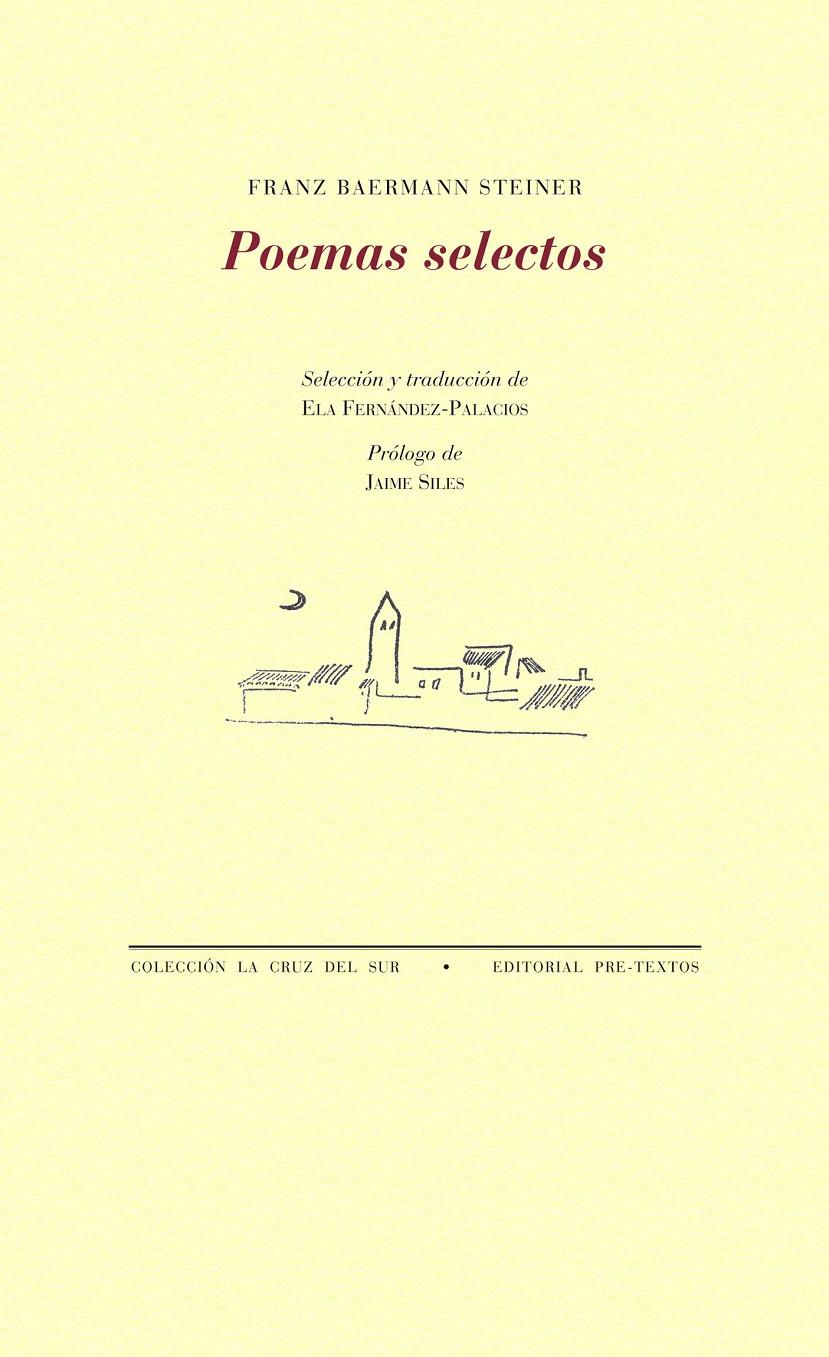 FRANZ BAERMANN STEINER

Poemas selectos

Selección y traducción de
ELA FERNÁNDEZ-PALACIOS

Prólogo de
JAIME SILES

COLECCIÓN LA CRUZ DEL SUR • EDITORIAL PRE-TEXTOS